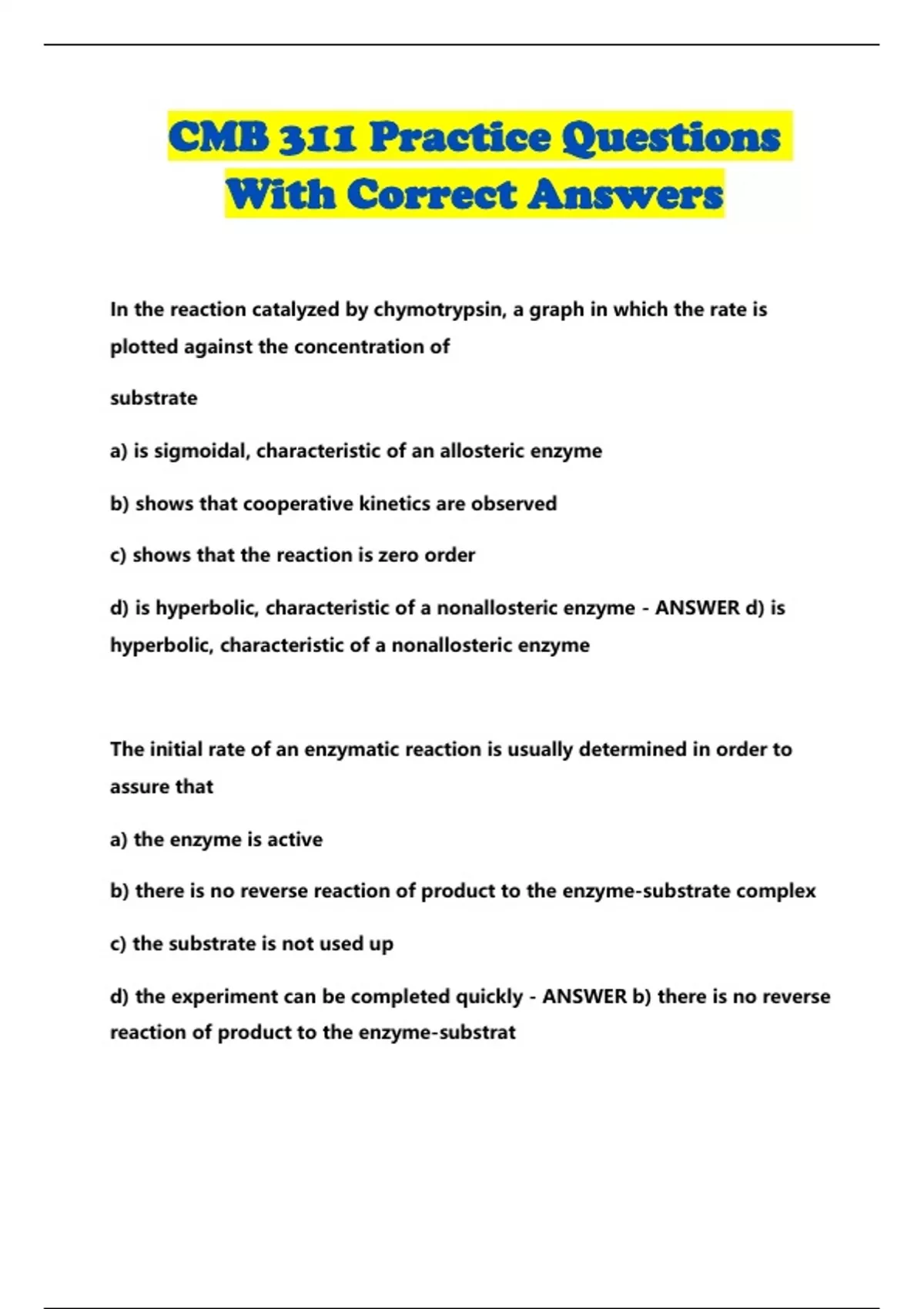 CMB 311 Practice Questions With Correct Answers

In the reaction catalyzed by chymotrypsin, a graph in which the rate is plotted against the concentration of

substrate

a) is sigmoidal, characteristic of an allosteric enzyme

b) shows that cooperative kinetics are observed

c) shows that the reaction is zero order

d) is hyperbolic, characteristic of a nonallosteric enzyme - ANSWER d) is hyperbolic, characteristic of a nonallosteric enzyme

The initial rate of an enzymatic reaction is usually determined in order to assure that

a) the enzyme is active

b) there is no reverse reaction of product to the enzyme-substrate complex

c) the substrate is not used up

d) the experiment can be completed quickly - ANSWER b) there is no reverse reaction of product to the enzyme-substrat